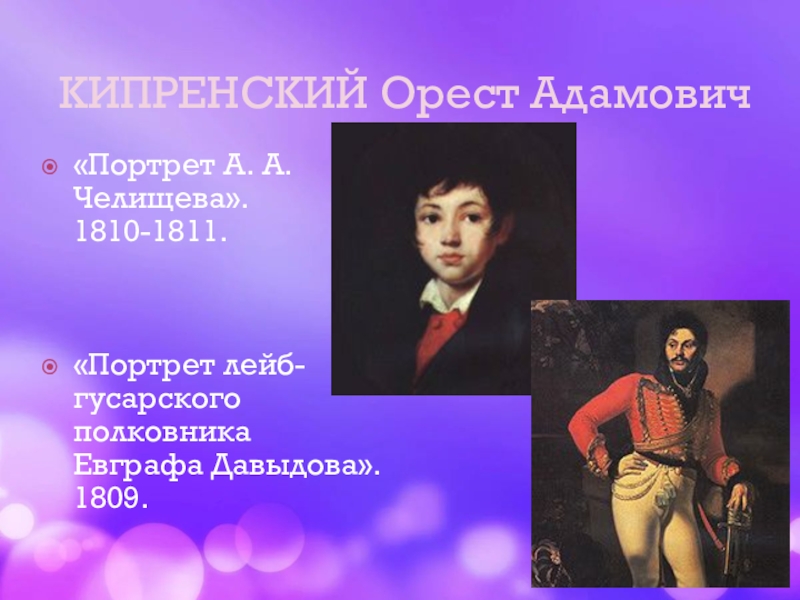 КИПРЕНСКИЙ Орест Адамович

«Портрет А. А. Челищева». 1810-1811.

«Портрет лейб-гусарского полковника Евграфа Давыдова». 1809.